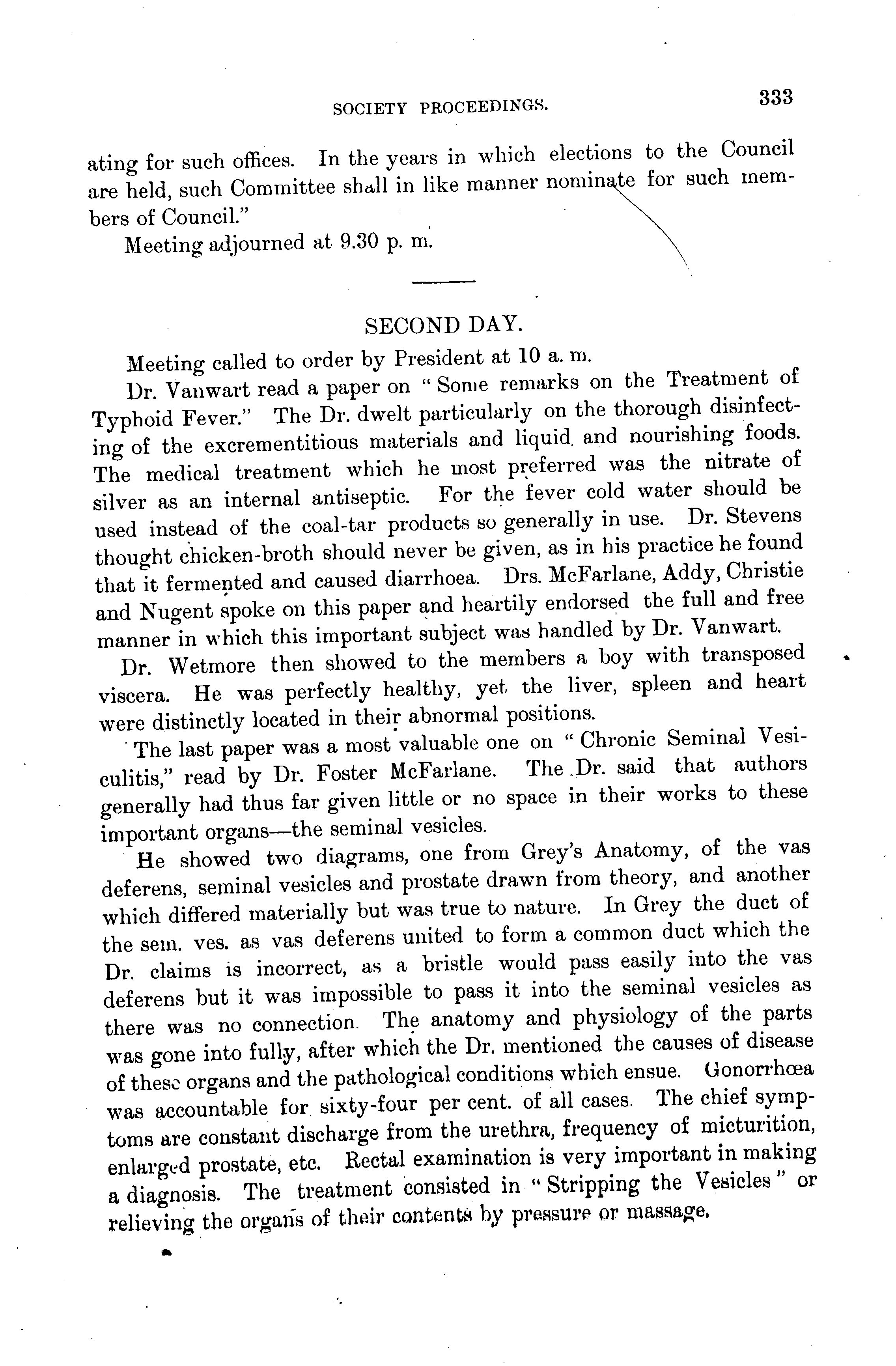 SOCIETY PROCEEDINGS. 333

ating for such offices. In the years in which elections to the Council are held, such Committee shall in like manner nominate for such members of Council."

Meeting adjourned at 9.30 p. m.

SECOND DAY.

Meeting called to order by President at 10 a. m.

Dr. Vanwart read a paper on "Some remarks on the Treatment of Typhoid Fever." The Dr. dwelt particularly on the thorough disinfecting of the excrementitious materials and liquid and nourishing foods. The medical treatment which he most preferred was the nitrate of silver as an internal antiseptic. For the fever cold water should be used instead of the coal-tar products so generally in use. Dr. Stevens thought chicken-broth should never be given, as in his practice he found that it fermented and caused diarrhoea. Drs. McFarlane, Addy, Christie and Nugent spoke on this paper and heartily endorsed the full and free manner in which this important subject was handled by Dr. Vanwart.

Dr. Wetmore then showed to the members a boy with transposed viscera. He was perfectly healthy, yet the liver, spleen and heart were distinctly located in their abnormal positions.

The last paper was a most valuable one on "Chronic Seminal Vesiculitis," read by Dr. Foster McFarlane. The Dr. said that authors generally had thus far given little or no space in their works to these important organs—the seminal vesicles.

He showed two diagrams, one from Grey's Anatomy, of the vas deferens, seminal vesicles and prostate drawn from theory, and another which differed materially but was true to nature. In Grey the duct of the sem. ves. as vas deferens united to form a common duct which the Dr. claims is incorrect, as a bristle would pass easily into the vas deferens but it was impossible to pass it into the seminal vesicles as there was no connection. The anatomy and physiology of the parts was gone into fully, after which the Dr. mentioned the causes of disease of these organs and the pathological conditions which ensue. Gonorrhœa was accountable for sixty-four per cent. of all cases. The chief symptoms are constant discharge from the urethra, frequency of micturition, enlarged prostate, etc. Rectal examination is very important in making a diagnosis. The treatment consisted in "Stripping the Vesicles" or relieving the organs of their contents by pressure or massage.